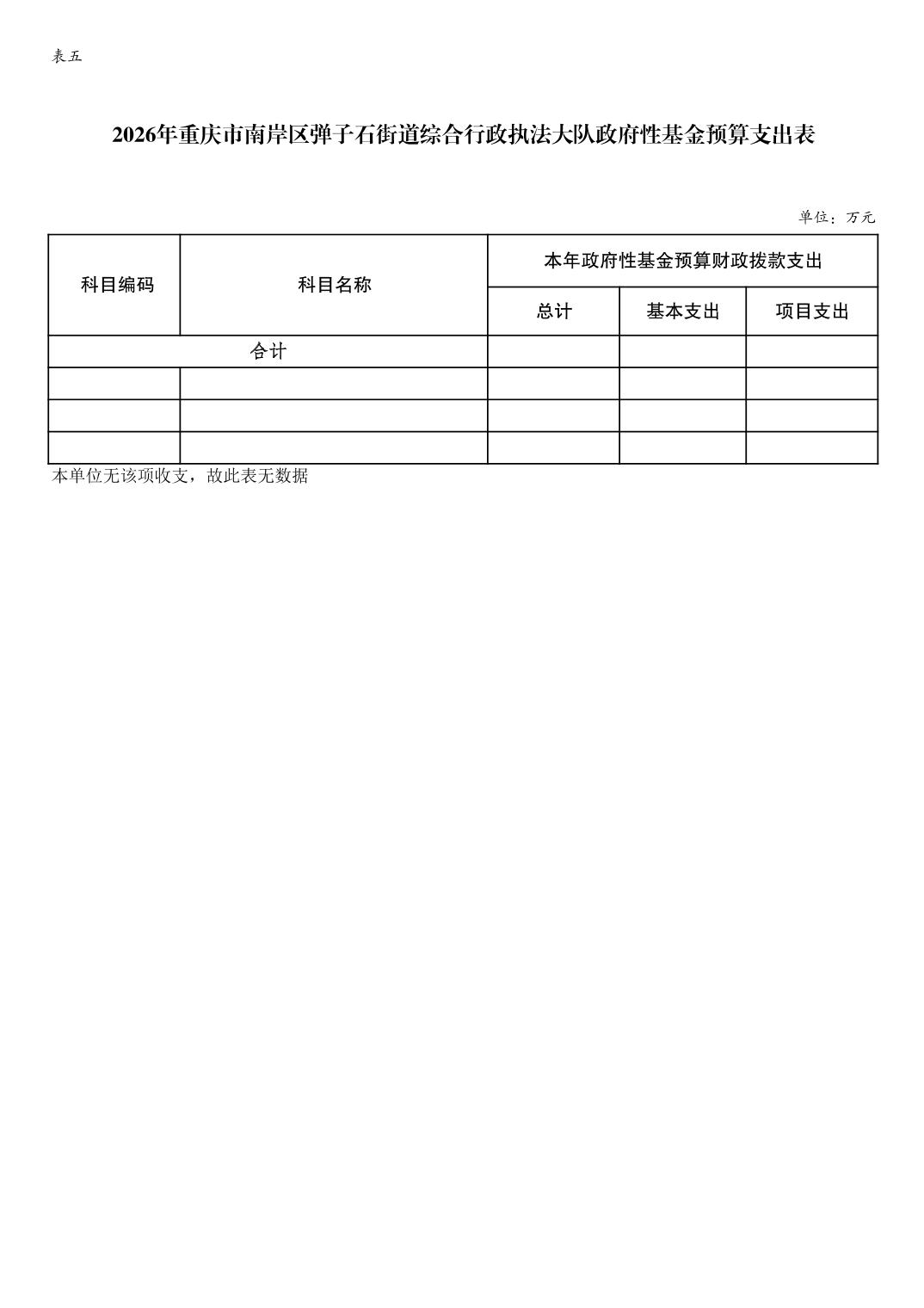 表五

2026年重庆市南岸区弹子石街道综合行政执法大队政府性基金预算支出表

单位：万元

| 科目编码 | 科目名称 | 本年政府性基金预算财政拨款支出 | | |
|---|---|---|---|---|
| | | 总计 | 基本支出 | 项目支出 |
| 合计 | | | | |
| | | | | |
| | | | | |
| | | | | |

本单位无该项收支，故此表无数据